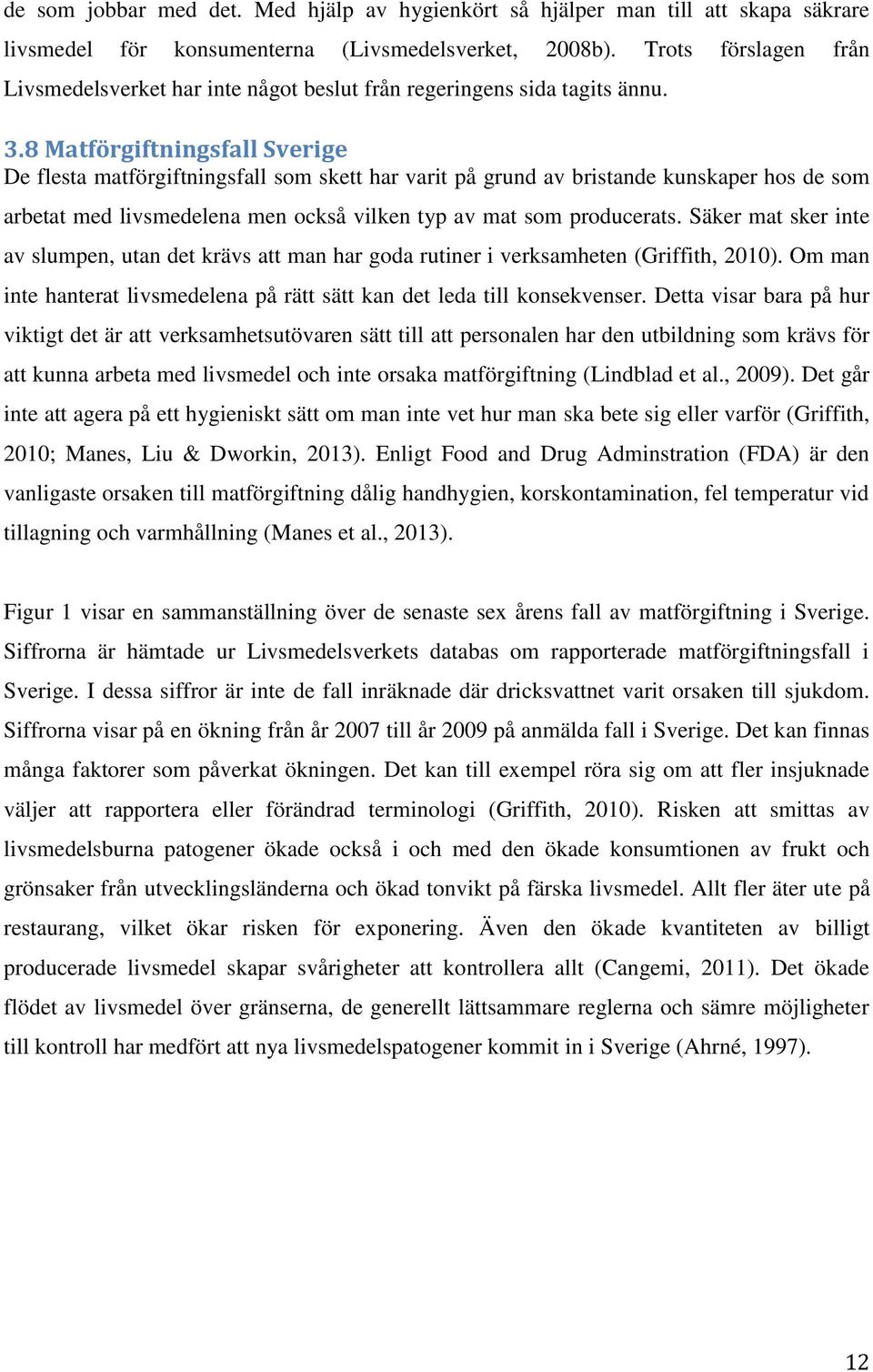 de som jobbar med det. Med hjälp av hygienkört så hjälper man till att skapa säkrare livsmedel för konsumenterna (Livsmedelsverket, 2008b). Trots förslagen från Livsmedelsverket har inte något beslut från regeringens sida tagits ännu.

3.8 Matförgiftningsfall Sverige

De flesta matförgiftningsfall som skett har varit på grund av bristande kunskaper hos de som arbetat med livsmedelena men också vilken typ av mat som producerats. Säker mat sker inte av slumpen, utan det krävs att man har goda rutiner i verksamheten (Griffith, 2010). Om man inte hanterat livsmedelena på rätt sätt kan det leda till konsekvenser. Detta visar bara på hur viktigt det är att verksamhetsutövaren sätt till att personalen har den utbildning som krävs för att kunna arbeta med livsmedel och inte orsaka matförgiftning (Lindblad et al., 2009). Det går inte att agera på ett hygieniskt sätt om man inte vet hur man ska bete sig eller varför (Griffith, 2010; Manes, Liu & Dworkin, 2013). Enligt Food and Drug Adminstration (FDA) är den vanligaste orsaken till matförgiftning dålig handhygien, korskontamination, fel temperatur vid tillagning och varmhållning (Manes et al., 2013).

Figur 1 visar en sammanställning över de senaste sex årens fall av matförgiftning i Sverige. Siffrorna är hämtade ur Livsmedelsverkets databas om rapporterade matförgiftningsfall i Sverige. I dessa siffror är inte de fall inräknade där dricksvattnet varit orsaken till sjukdom. Siffrorna visar på en ökning från år 2007 till år 2009 på anmälda fall i Sverige. Det kan finnas många faktorer som påverkat ökningen. Det kan till exempel röra sig om att fler insjuknade väljer att rapportera eller förändrad terminologi (Griffith, 2010). Risken att smittas av livsmedelsburna patogener ökade också i och med den ökade konsumtionen av frukt och grönsaker från utvecklingsländerna och ökad tonvikt på färska livsmedel. Allt fler äter ute på restaurang, vilket ökar risken för exponering. Även den ökade kvantiteten av billigt producerade livsmedel skapar svårigheter att kontrollera allt (Cangemi, 2011). Det ökade flödet av livsmedel över gränserna, de generellt lättsammare reglerna och sämre möjligheter till kontroll har medfört att nya livsmedelspatogener kommit in i Sverige (Ahrné, 1997).

12